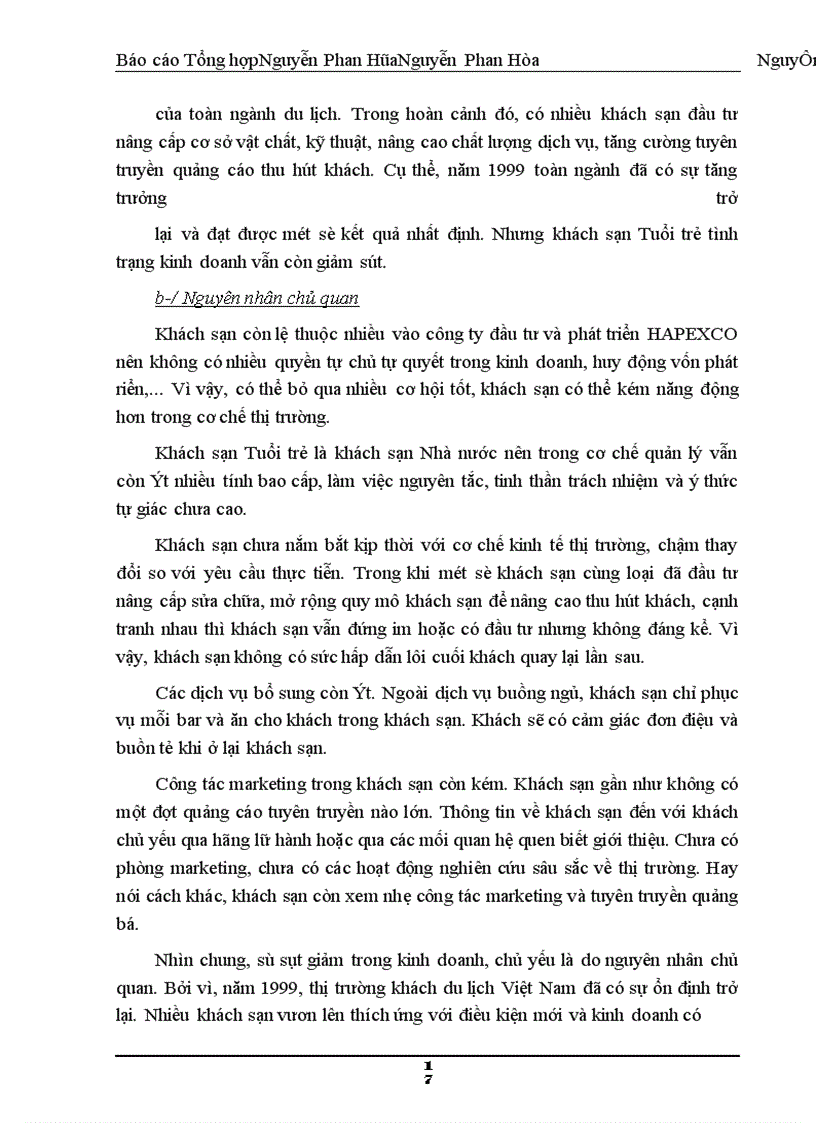 Báo cáo Tổng hợpNguyễn Phan HũaNguyễn Phan Hòa NguyÔn

của toàn ngành du lịch. Trong hoàn cảnh đó, có nhiều khách sạn đầu tư nâng cấp cơ sở vật chất, kỹ thuật, nâng cao chất lượng dịch vụ, tăng cường tuyên truyền quảng cáo thu hút khách. Cụ thể, năm 1999 toàn ngành đã có sự tăng trưởng trở

lại và đạt được mét sè kết quả nhất định. Nhưng khách sạn Tuổi trẻ tình trạng kinh doanh vẫn còn giảm sút.

b-/ Nguyên nhân chủ quan

Khách sạn còn lệ thuộc nhiều vào công ty đầu tư và phát triển HAPEXCO nên không có nhiều quyền tự chủ tự quyết trong kinh doanh, huy động vốn phát riển,... Vì vậy, có thể bỏ qua nhiều cơ hội tốt, khách sạn có thể kém năng động hơn trong cơ chế thị trường.

Khách sạn Tuổi trẻ là khách sạn Nhà nước nên trong cơ chế quản lý vẫn còn Ýt nhiều tính bao cấp, làm việc nguyên tắc, tinh thần trách nhiệm và ý thức tự giác chưa cao.

Khách sạn chưa nắm bắt kịp thời với cơ chế kinh tế thị trường, chậm thay đổi so với yêu cầu thực tiễn. Trong khi mét sè khách sạn cùng loại đã đầu tư nâng cấp sửa chữa, mở rộng quy mô khách sạn để nâng cao thu hút khách, cạnh tranh nhau thì khách sạn vẫn đứng im hoặc có đầu tư nhưng không đáng kể. Vì vậy, khách sạn không có sức hấp dẫn lôi cuối khách quay lại lần sau.

Các dịch vụ bổ sung còn Ýt. Ngoài dịch vụ buồng ngủ, khách sạn chỉ phục vụ mỗi bar và ăn cho khách trong khách sạn. Khách sẽ có cảm giác đơn điệu và buồn tẻ khi ở lại khách sạn.

Công tác marketing trong khách sạn còn kém. Khách sạn gần như không có một đợt quảng cáo tuyên truyền nào lớn. Thông tin về khách sạn đến với khách chủ yếu qua hãng lữ hành hoặc qua các mối quan hệ quen biết giới thiệu. Chưa có phòng marketing, chưa có các hoạt động nghiên cứu sâu sắc về thị trường. Hay nói cách khác, khách sạn còn xem nhẹ công tác marketing và tuyên truyền quảng bá.

Nhìn chung, sù sụt giảm trong kinh doanh, chủ yếu là do nguyên nhân chủ quan. Bởi vì, năm 1999, thị trường khách du lịch Việt Nam đã có sự ổn định trở lại. Nhiều khách sạn vươn lên thích ứng với điều kiện mới và kinh doanh có

1
7